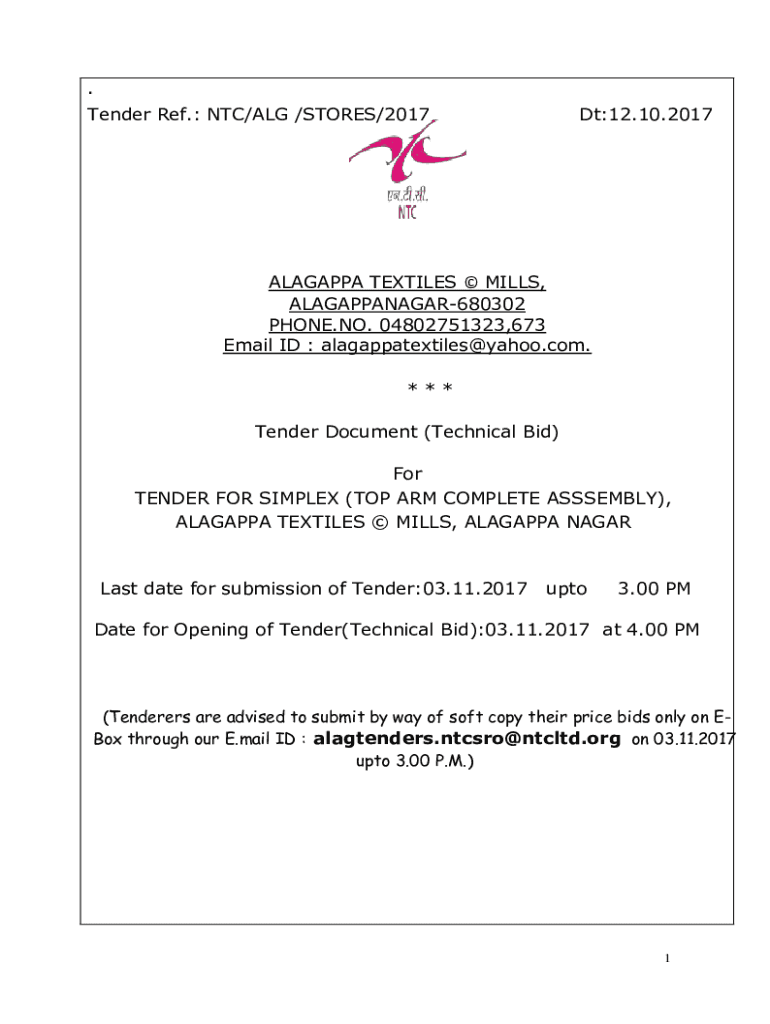 .
Tender Ref.: NTC/ALG /STORES/2017 Dt:12.10.2017

एन.टी.सी.
NTC

ALAGAPPA TEXTILES © MILLS,
ALAGAPPANAGAR-680302
PHONE.NO. 04802751323,673
Email ID : alagappatextiles@yahoo.com.

* * *

Tender Document (Technical Bid)

For
TENDER FOR SIMPLEX (TOP ARM COMPLETE ASSSEMBLY),
ALAGAPPA TEXTILES © MILLS, ALAGAPPA NAGAR

Last date for submission of Tender:03.11.2017 upto 3.00 PM

Date for Opening of Tender(Technical Bid):03.11.2017 at 4.00 PM

(Tenderers are advised to submit by way of soft copy their price bids only on E-Box through our E.mail ID : alagtenders.ntcsro@ntcltd.org on 03.11.2017 upto 3.00 P.M.)

1